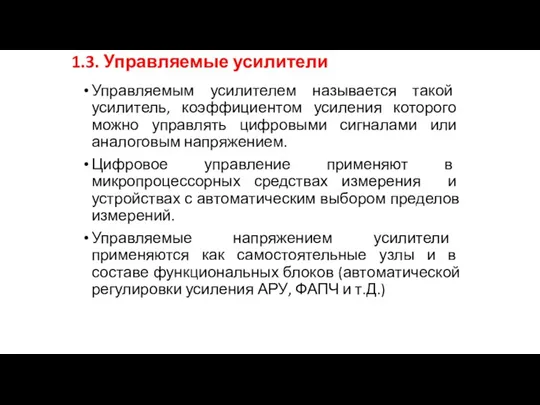 1.3. Управляемые усилители

• Управляемым усилителем называется такой усилитель, коэффициентом усиления которого можно управлять цифровыми сигналами или аналоговым напряжением.

• Цифровое управление применяют в микропроцессорных средствах измерения и устройствах с автоматическим выбором пределов измерений.

• Управляемые напряжением усилители применяются как самостоятельные узлы и в составе функциональных блоков (автоматической регулировки усиления АРУ, ФАПЧ и т.Д.)